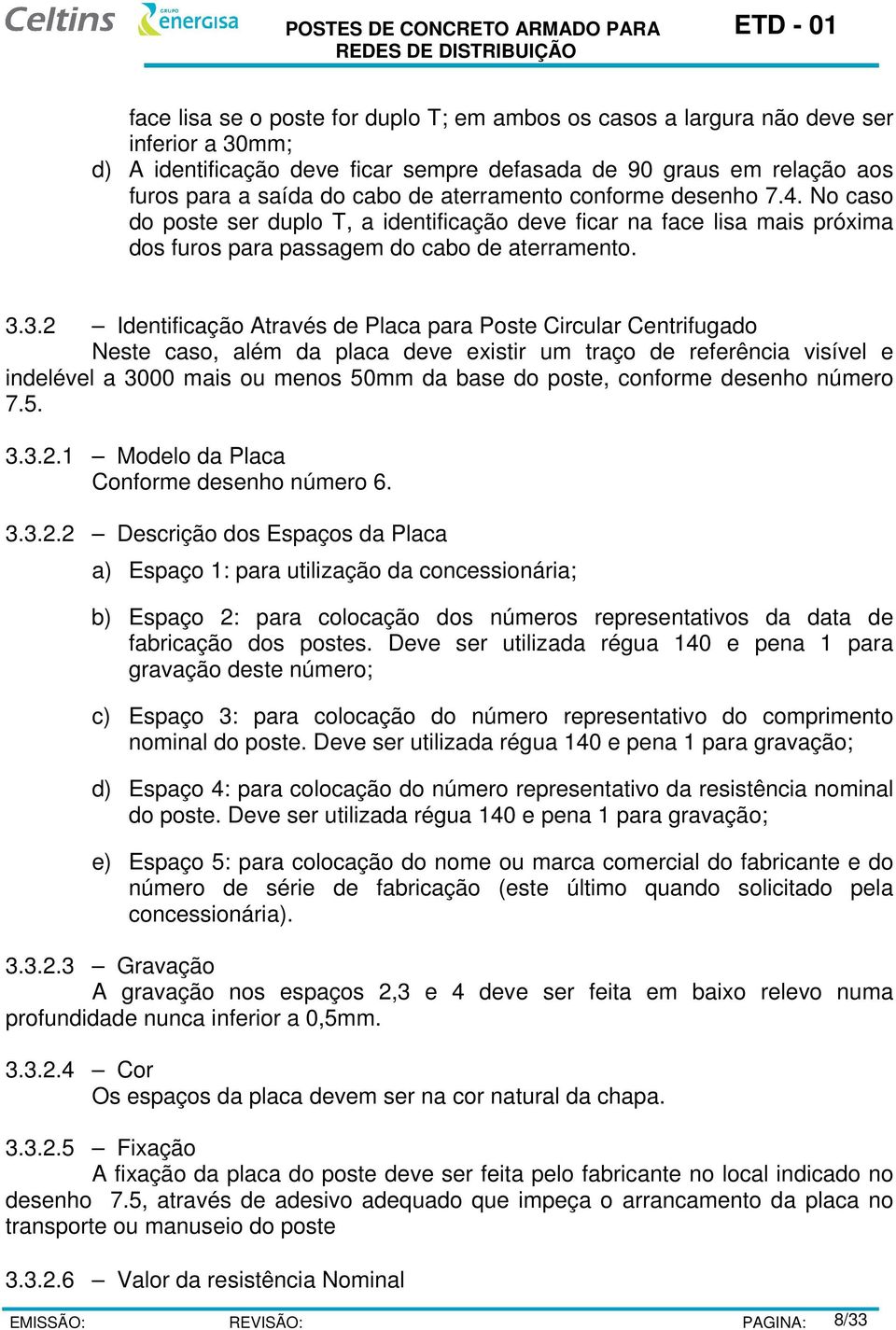 Celtins GRUPO energisa POSTES DE CONCRETO ARMADO PARA REDES DE DISTRIBUIÇÃO ETD - 01

face lisa se o poste for duplo T; em ambos os casos a largura não deve ser inferior a 30mm;

d) A identificação deve ficar sempre defasada de 90 graus em relação aos furos para a saída do cabo de aterramento conforme desenho 7.4. No caso do poste ser duplo T, a identificação deve ficar na face lisa mais próxima dos furos para passagem do cabo de aterramento.

3.3.2 – Identificação Através de Placa para Poste Circular Centrifugado

Neste caso, além da placa deve existir um traço de referência visível e indelével a 3000 mais ou menos 50mm da base do poste, conforme desenho número 7.5.

3.3.2.1 – Modelo da Placa

Conforme desenho número 6.

3.3.2.2 – Descrição dos Espaços da Placa

a) Espaço 1: para utilização da concessionária;

b) Espaço 2: para colocação dos números representativos da data de fabricação dos postes. Deve ser utilizada régua 140 e pena 1 para gravação deste número;

c) Espaço 3: para colocação do número representativo do comprimento nominal do poste. Deve ser utilizada régua 140 e pena 1 para gravação;

d) Espaço 4: para colocação do número representativo da resistência nominal do poste. Deve ser utilizada régua 140 e pena 1 para gravação;

e) Espaço 5: para colocação do nome ou marca comercial do fabricante e do número de série de fabricação (este último quando solicitado pela concessionária).

3.3.2.3 – Gravação

A gravação nos espaços 2,3 e 4 deve ser feita em baixo relevo numa profundidade nunca inferior a 0,5mm.

3.3.2.4 – Cor

Os espaços da placa devem ser na cor natural da chapa.

3.3.2.5 – Fixação

A fixação da placa do poste deve ser feita pelo fabricante no local indicado no desenho 7.5, através de adesivo adequado que impeça o arrancamento da placa no transporte ou manuseio do poste

3.3.2.6 – Valor da resistência Nominal

EMISSÃO: REVISÃO: PAGINA: 8/33